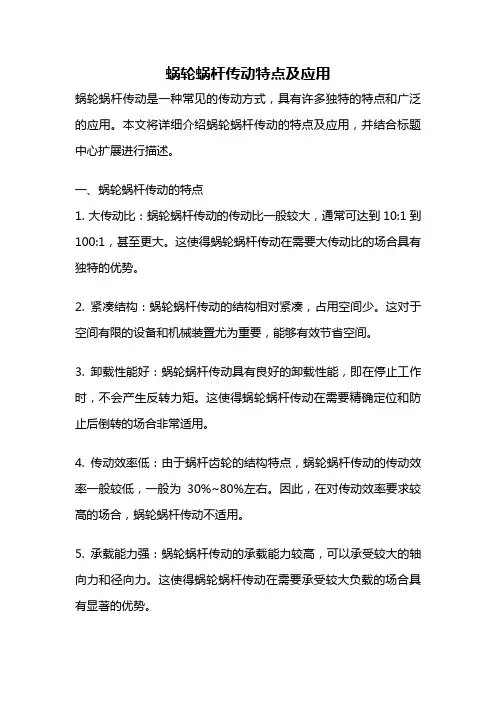 蜗轮蜗杆传动特点及应用

蜗轮蜗杆传动是一种常见的传动方式，具有许多独特的特点和广泛的应用。本文将详细介绍蜗轮蜗杆传动的特点及应用，并结合标题中心扩展进行描述。

一、蜗轮蜗杆传动的特点

1. 大传动比：蜗轮蜗杆传动的传动比一般较大，通常可达到 10:1 到 100:1，甚至更大。这使得蜗轮蜗杆传动在需要大传动比的场合具有独特的优势。

2. 紧凑结构：蜗轮蜗杆传动的结构相对紧凑，占用空间少。这对于空间有限的设备和机械装置尤为重要，能够有效节省空间。

3. 卸载性能好：蜗轮蜗杆传动具有良好的卸载性能，即在停止工作时，不会产生反转力矩。这使得蜗轮蜗杆传动在需要精确定位和防止后倒转的场合非常适用。

4. 传动效率低：由于蜗杆齿轮的结构特点，蜗轮蜗杆传动的传动效率一般较低，一般为 30%~80%左右。因此，在对传动效率要求较高的场合，蜗轮蜗杆传动不适用。

5. 承载能力强：蜗轮蜗杆传动的承载能力较高，可以承受较大的轴向力和径向力。这使得蜗轮蜗杆传动在需要承受较大负载的场合具有显著的优势。